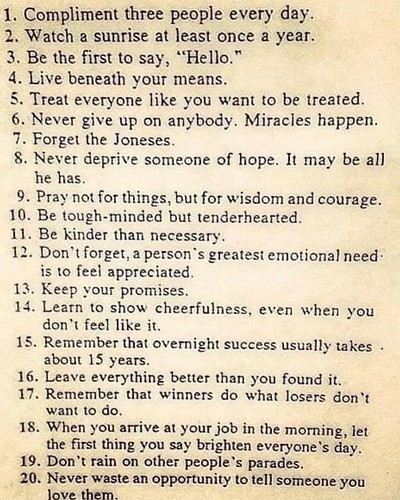 1. Compliment three people every day.
2. Watch a sunrise at least once a year.
3. Be the first to say, "Hello."
4. Live beneath your means.
5. Treat everyone like you want to be treated.
6. Never give up on anybody. Miracles happen.
7. Forget the Joneses.
8. Never deprive someone of hope. It may be all he has.
9. Pray not for things, but for wisdom and courage.
10. Be tough-minded but tenderhearted.
11. Be kinder than necessary.
12. Don't forget, a person's greatest emotional need is to feel appreciated.
13. Keep your promises.
14. Learn to show cheerfulness, even when you don't feel like it.
15. Remember that overnight success usually takes about 15 years.
16. Leave everything better than you found it.
17. Remember that winners do what losers don't want to do.
18. When you arrive at your job in the morning, let the first thing you say brighten everyone's day.
19. Don't rain on other people's parades.
20. Never waste an opportunity to tell someone you love them.